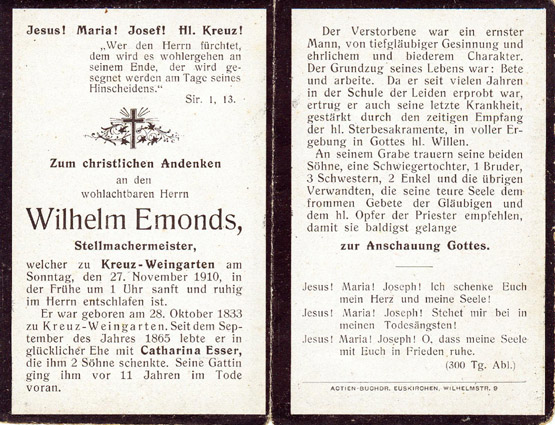 Jesus! Maria! Josef! Hl. Kreuz!

„Wer den Herrn fürchtet, dem wird es wohlergehen an seinem Ende, der wird gesegnet werden am Tage seines Hinscheidens.“

Sir. 1, 13.

Zum christlichen Andenken

an den

wohlachtbaren Herrn

Wilhelm Emonds,

Stellmachermeister,

welcher zu Kreuz-Weingarten am Sonntag, den 27. November 1910, in der Frühe um 1 Uhr sanft und ruhig im Herrn entschlafen ist.

Er war geboren am 28. Oktober 1833 zu Kreuz-Weingarten. Seit dem September des Jahres 1865 lebte er in glücklicher Ehe mit Catharina Esser, die ihm 2 Söhne schenkte. Seine Gattin ging ihm vor 11 Jahren im Tode voran.

Der Verstorbene war ein ernster Mann, von tiefgläubiger Gesinnung und ehrlichem und biederem Charakter. Der Grundzug seines Lebens war: Bete und arbeite. Da er seit vielen Jahren in der Schule der Leiden erprobt war, ertrug er auch seine letzte Krankheit, gestärkt durch den zeitigen Empfang der hl. Sterbesakramente, in voller Ergebung in Gottes hl. Willen.

An seinem Grabe trauern seine beiden Söhne, eine Schwiegertochter, 1 Bruder, 3 Schwestern, 2 Enkel und die übrigen Verwandten, die seine teure Seele dem frommen Gebete der Gläubigen und dem hl. Opfer der Priester empfehlen, damit sie baldigst gelange

zur Anschauung Gottes.

Jesus! Maria! Joseph! Ich schenke Euch mein Herz und meine Seele!

Jesus! Maria! Joseph! Stehet mir bei in meinen Todesängsten!

Jesus! Maria! Joseph! O, dass meine Seele mit Euch in Frieden ruhe.

(300 Tg. Abl.)

ACTIEN-BUCHDR. EUSKIRCHEN, WILHELMSTR. 9